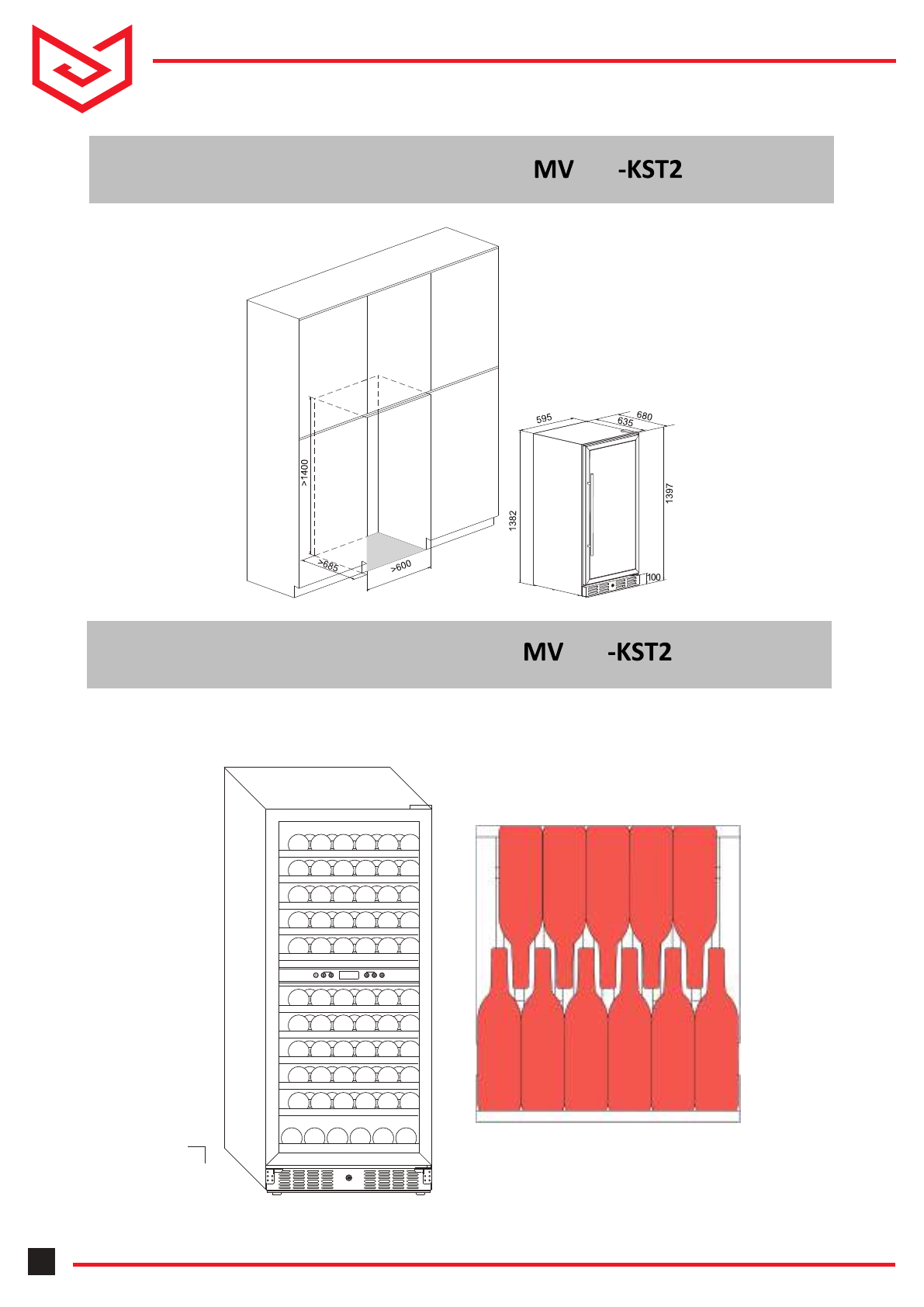 MV -KST2

>1400

>685

>600

595

635

680

1382

1397

100

MV -KST2